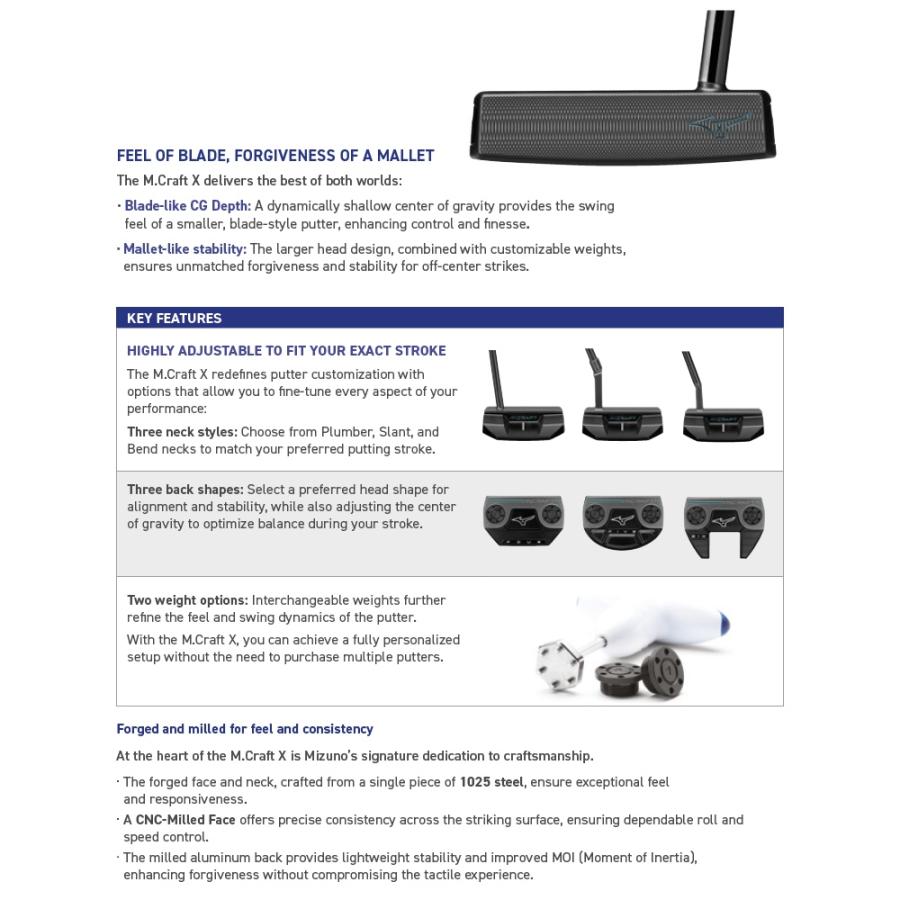 FEEL OF BLADE, FORGIVENESS OF A MALLET

The M.Craft X delivers the best of both worlds:

· Blade-like CG Depth: A dynamically shallow center of gravity provides the swing feel of a smaller, blade-style putter, enhancing control and finesse.

· Mallet-like stability: The larger head design, combined with customizable weights, ensures unmatched forgiveness and stability for off-center strikes.

KEY FEATURES

HIGHLY ADJUSTABLE TO FIT YOUR EXACT STROKE

The M.Craft X redefines putter customization with options that allow you to fine-tune every aspect of your performance:

Three neck styles: Choose from Plumber, Slant, and Bend necks to match your preferred putting stroke.

Three back shapes: Select a preferred head shape for alignment and stability, while also adjusting the center of gravity to optimize balance during your stroke.

Two weight options: Interchangeable weights further refine the feel and swing dynamics of the putter.

With the M.Craft X, you can achieve a fully personalized setup without the need to purchase multiple putters.

Forged and milled for feel and consistency

At the heart of the M.Craft X is Mizuno's signature dedication to craftsmanship.

· The forged face and neck, crafted from a single piece of 1025 steel, ensure exceptional feel and responsiveness.

· A CNC-Milled Face offers precise consistency across the striking surface, ensuring dependable roll and speed control.

· The milled aluminum back provides lightweight stability and improved MOI (Moment of Inertia), enhancing forgiveness without compromising the tactile experience.